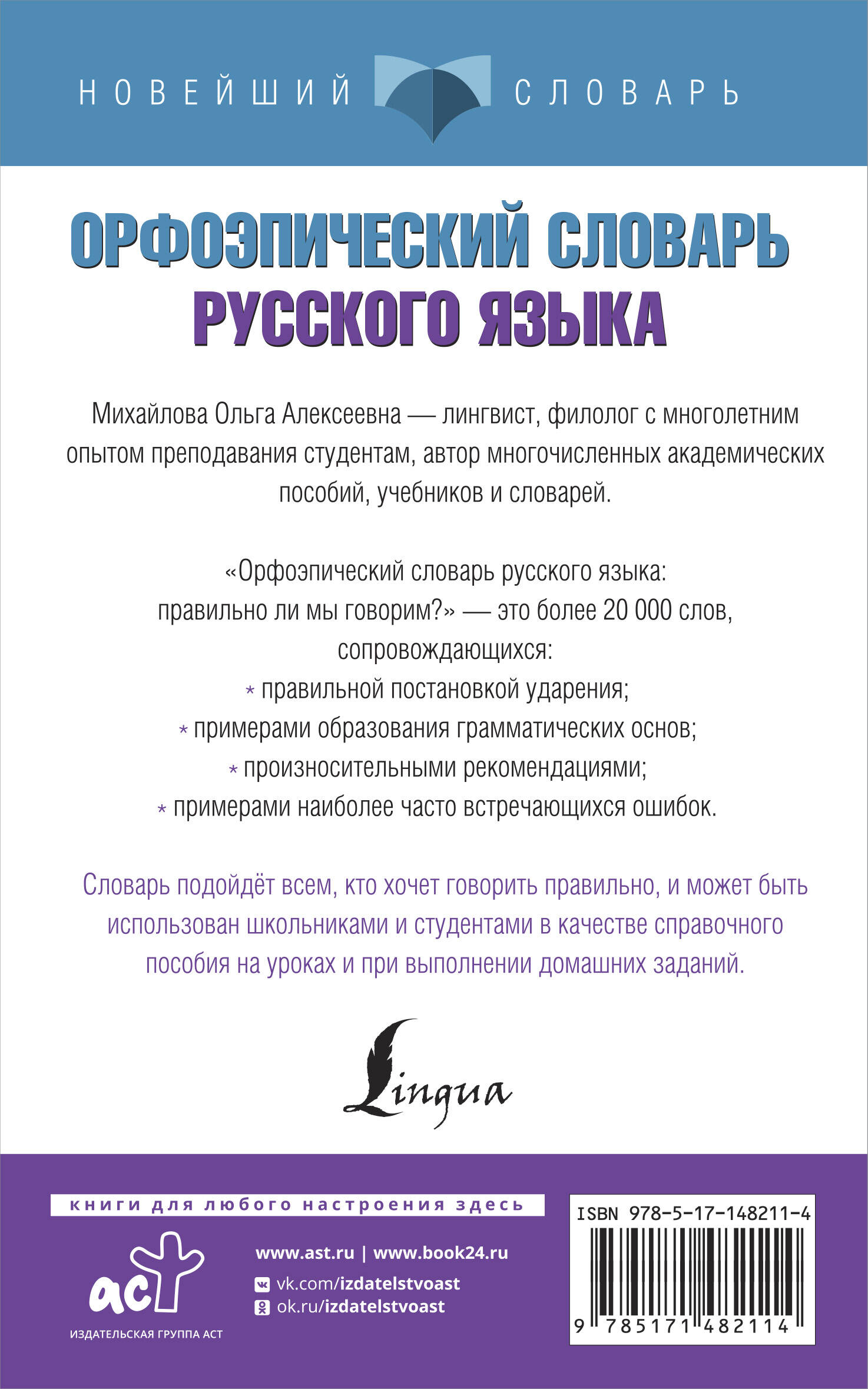 НОВЕЙШИЙ СЛОВАРЬ

ОРФОЭПИЧЕСКИЙ СЛОВАРЬ РУССКОГО ЯЗЫКА

Михайлова Ольга Алексеевна — лингвист, филолог с многолетним опытом преподавания студентам, автор многочисленных академических пособий, учебников и словарей.

«Орфоэпический словарь русского языка: правильно ли мы говорим?» — это более 20 000 слов, сопровождающихся:
* правильной постановкой ударения;
* примерами образования грамматических основ;
* произносительными рекомендациями;
* примерами наиболее часто встречающихся ошибок.

Словарь подойдёт всем, кто хочет говорить правильно, и может быть использован школьниками и студентами в качестве справочного пособия на уроках и при выполнении домашних заданий.

Lingua

книги для любого настроения здесь

аст
ИЗДАТЕЛЬСКАЯ ГРУППА АСТ

www.ast.ru | www.book24.ru
vk.com/izdatelstvoast
ok.ru/izdatelstvoast

ISBN 978-5-17-148211-4
9 785171 482114